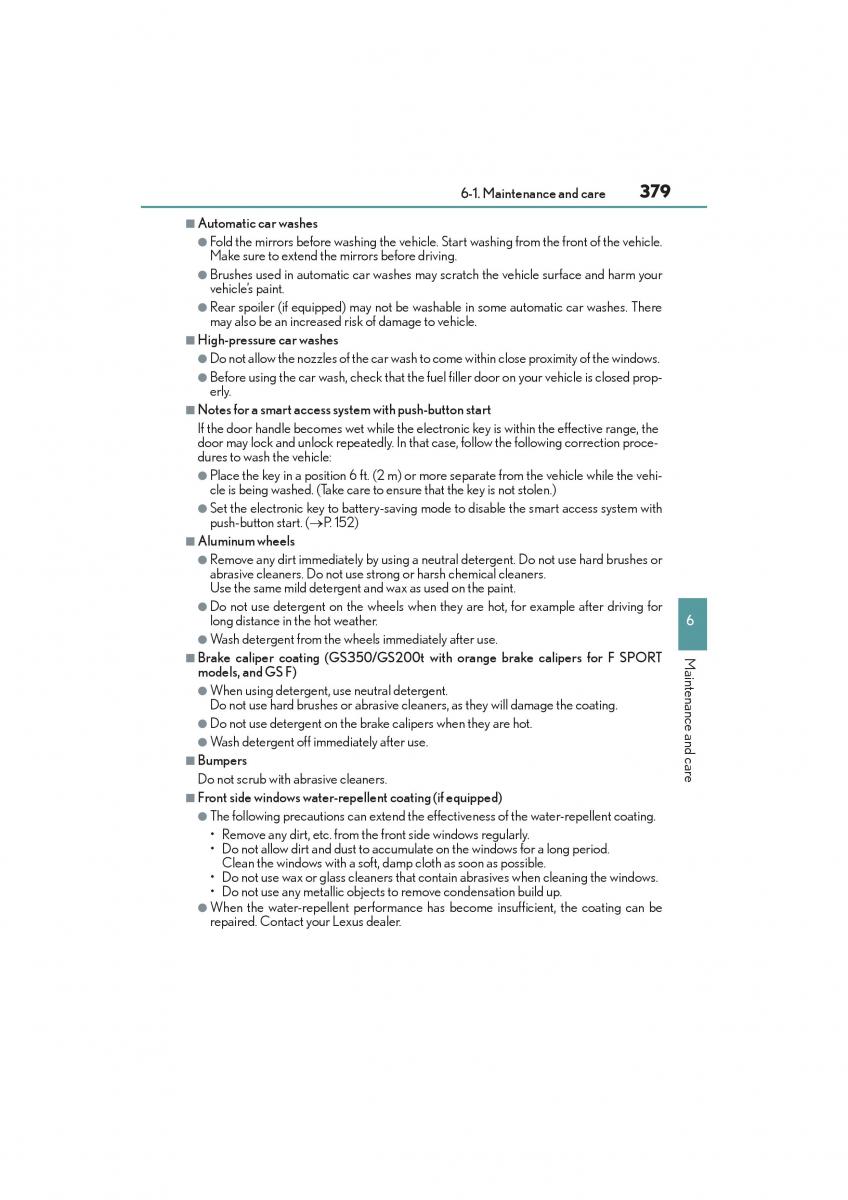 6-1. Maintenance and care 379

■ Automatic car washes

● Fold the mirrors before washing the vehicle. Start washing from the front of the vehicle. Make sure to extend the mirrors before driving.

● Brushes used in automatic car washes may scratch the vehicle surface and harm your vehicle's paint.

● Rear spoiler (if equipped) may not be washable in some automatic car washes. There may also be an increased risk of damage to vehicle.

■ High-pressure car washes

● Do not allow the nozzles of the car wash to come within close proximity of the windows.

● Before using the car wash, check that the fuel filler door on your vehicle is closed properly.

■ Notes for a smart access system with push-button start

If the door handle becomes wet while the electronic key is within the effective range, the door may lock and unlock repeatedly. In that case, follow the following correction procedures to wash the vehicle:

● Place the key in a position 6 ft. (2 m) or more separate from the vehicle while the vehicle is being washed. (Take care to ensure that the key is not stolen.)

● Set the electronic key to battery-saving mode to disable the smart access system with push-button start. (→P. 152)

■ Aluminum wheels

● Remove any dirt immediately by using a neutral detergent. Do not use hard brushes or abrasive cleaners. Do not use strong or harsh chemical cleaners.
Use the same mild detergent and wax as used on the paint.

● Do not use detergent on the wheels when they are hot, for example after driving for long distance in the hot weather.

● Wash detergent from the wheels immediately after use.

■ Brake caliper coating (GS350/GS200t with orange brake calipers for F SPORT models, and GS F)

● When using detergent, use neutral detergent.
Do not use hard brushes or abrasive cleaners, as they will damage the coating.

● Do not use detergent on the brake calipers when they are hot.

● Wash detergent off immediately after use.

■ Bumpers

Do not scrub with abrasive cleaners.

■ Front side windows water-repellent coating (if equipped)

● The following precautions can extend the effectiveness of the water-repellent coating.
• Remove any dirt, etc. from the front side windows regularly.
• Do not allow dirt and dust to accumulate on the windows for a long period.
Clean the windows with a soft, damp cloth as soon as possible.
• Do not use wax or glass cleaners that contain abrasives when cleaning the windows.
• Do not use any metallic objects to remove condensation build up.

● When the water-repellent performance has become insufficient, the coating can be repaired. Contact your Lexus dealer.

6

Maintenance and care